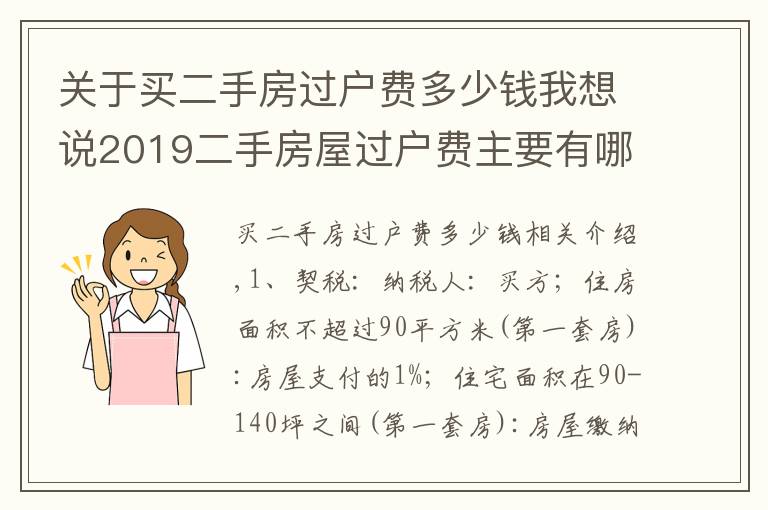 关于买二手房过户费多少钱我想说2019二手房屋过户费主要有哪

买二手房过户费多少钱相关介绍，1、契税：纳税人：买方；住房面积不超过90平方米(第一套房)：房屋支付的1%；住宅面积在90-140坪之间(第一套房)：房屋缴纳